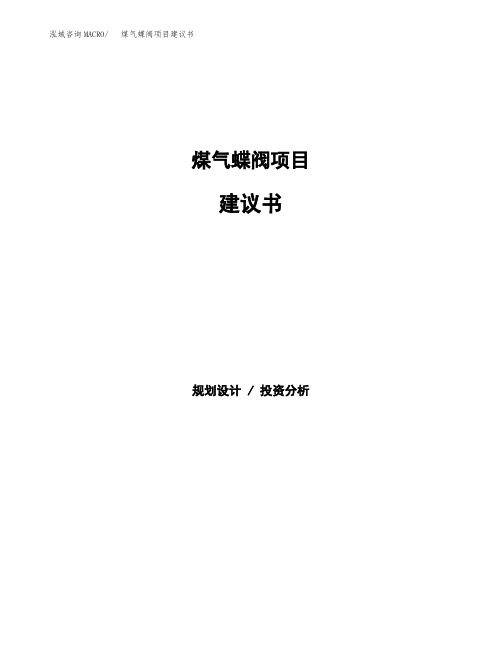 泓域咨询MACRO/　煤气蝶阀项目建议书

煤气蝶阀项目

建议书

规划设计 / 投资分析